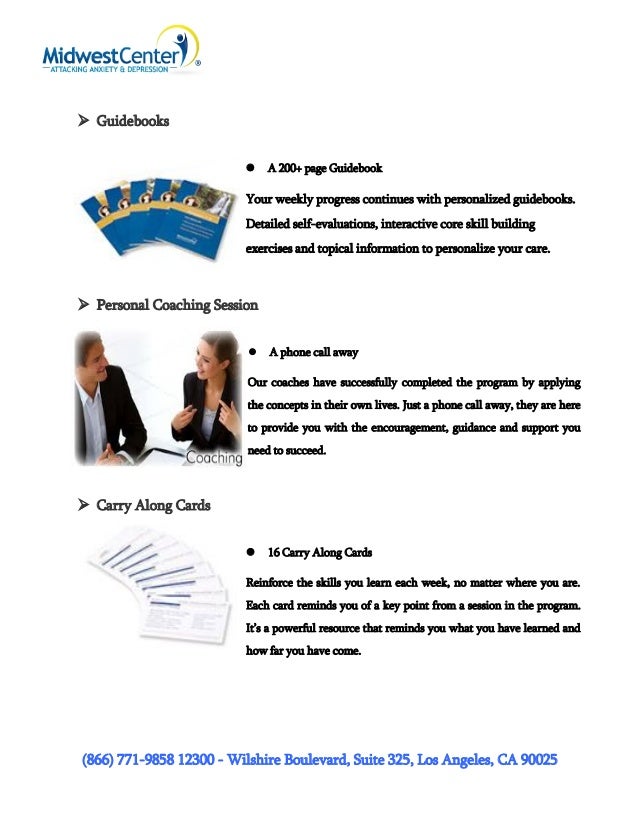 MidwestCenter®
ATTACKING ANXIETY & DEPRESSION

➢ Guidebooks

● A 200+ page Guidebook

Your weekly progress continues with personalized guidebooks. Detailed self-evaluations, interactive core skill building exercises and topical information to personalize your care.

➢ Personal Coaching Session

Coaching

● A phone call away

Our coaches have successfully completed the program by applying the concepts in their own lives. Just a phone call away, they are here to provide you with the encouragement, guidance and support you need to succeed.

➢ Carry Along Cards

● 16 Carry Along Cards

Reinforce the skills you learn each week, no matter where you are. Each card reminds you of a key point from a session in the program. It's a powerful resource that reminds you what you have learned and how far you have come.

(866) 771-9858 12300 - Wilshire Boulevard, Suite 325, Los Angeles, CA 90025